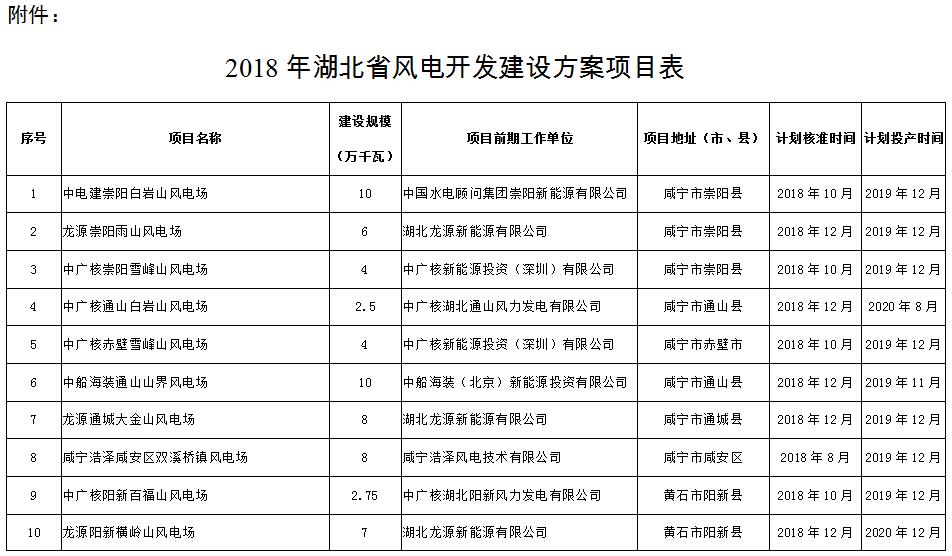 附件：

2018 年湖北省风电开发建设方案项目表

| 序号 | 项目名称 | 建设规模（万千瓦） | 项目前期工作单位 | 项目地址（市、县） | 计划核准时间 | 计划投产时间 |
|---|---|---|---|---|---|---|
| 1 | 中电建崇阳白岩山风电场 | 10 | 中国水电顾问集团崇阳新能源有限公司 | 咸宁市崇阳县 | 2018 年 10 月 | 2019 年 12 月 |
| 2 | 龙源崇阳雨山风电场 | 6 | 湖北龙源新能源有限公司 | 咸宁市崇阳县 | 2018 年 12 月 | 2019 年 12 月 |
| 3 | 中广核崇阳雪峰山风电场 | 4 | 中广核新能源投资（深圳）有限公司 | 咸宁市崇阳县 | 2018 年 10 月 | 2019 年 12 月 |
| 4 | 中广核通山白岩山风电场 | 2.5 | 中广核湖北通山风力发电有限公司 | 咸宁市通山县 | 2018 年 12 月 | 2020 年 8 月 |
| 5 | 中广核赤壁雪峰山风电场 | 4 | 中广核新能源投资（深圳）有限公司 | 咸宁市赤壁市 | 2018 年 10 月 | 2019 年 12 月 |
| 6 | 中船海装通山山界风电场 | 10 | 中船海装（北京）新能源投资有限公司 | 咸宁市通山县 | 2018 年 12 月 | 2019 年 11 月 |
| 7 | 龙源通城大金山风电场 | 8 | 湖北龙源新能源有限公司 | 咸宁市通城县 | 2018 年 12 月 | 2019 年 12 月 |
| 8 | 咸宁浩泽咸安区双溪桥镇风电场 | 8 | 咸宁浩泽风电技术有限公司 | 咸宁市咸安区 | 2018 年 8 月 | 2019 年 12 月 |
| 9 | 中广核阳新百福山风电场 | 2.75 | 中广核湖北阳新风力发电有限公司 | 黄石市阳新县 | 2018 年 10 月 | 2019 年 12 月 |
| 10 | 龙源阳新横岭山风电场 | 7 | 湖北龙源新能源有限公司 | 黄石市阳新县 | 2018 年 12 月 | 2020 年 12 月 |